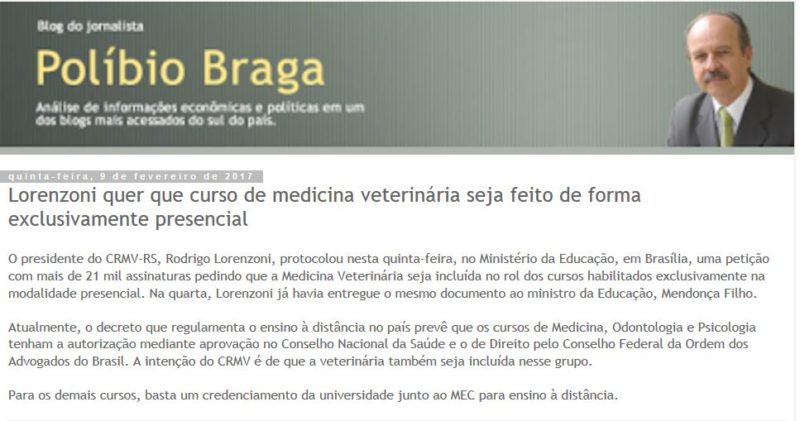 Blog do jornalista

Políbio Braga

Análise de informações econômicas e políticas em um dos blogs mais acessados do sul do país.

quinta-feira, 9 de fevereiro de 2017

Lorenzoni quer que curso de medicina veterinária seja feito de forma exclusivamente presencial

O presidente do CRMV-RS, Rodrigo Lorenzoni, protocolou nesta quinta-feira, no Ministério da Educação, em Brasília, uma petição com mais de 21 mil assinaturas pedindo que a Medicina Veterinária seja incluída no rol dos cursos habilitados exclusivamente na modalidade presencial. Na quarta, Lorenzoni já havia entregue o mesmo documento ao ministro da Educação, Mendonça Filho.

Atualmente, o decreto que regulamenta o ensino à distância no país prevê que os cursos de Medicina, Odontologia e Psicologia tenham a autorização mediante aprovação no Conselho Nacional da Saúde e o de Direito pelo Conselho Federal da Ordem dos Advogados do Brasil. A intenção do CRMV é de que a veterinária também seja incluída nesse grupo.

Para os demais cursos, basta um credenciamento da universidade junto ao MEC para ensino à distância.